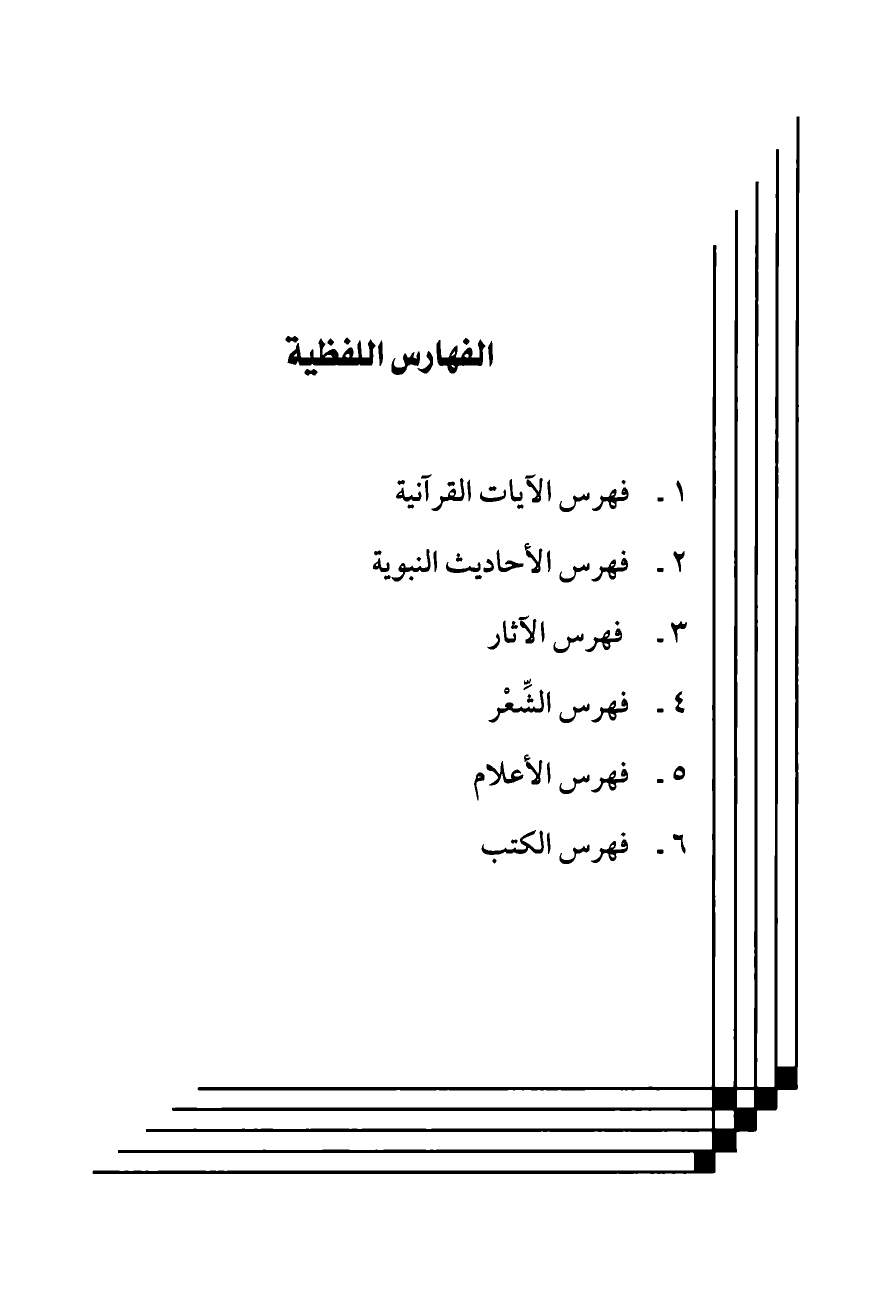 الفهارس اللفظية

١ ـ فهرس الآيات القرآنية

٢ ـ فهرس الأحاديث النبوية

٣ ـ فهرس الآثار

٤ ـ فهرس الشِّعْر

٥ ـ فهرس الأعلام

٦ ـ فهرس الكتب